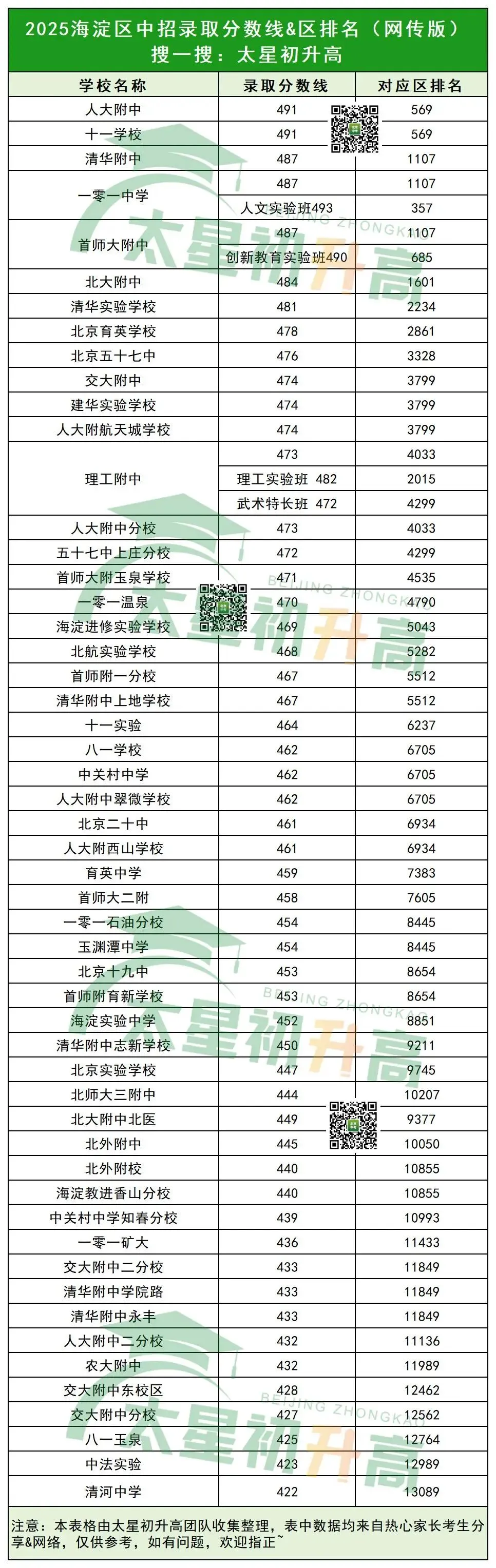 2025海淀区中招录取分数线&区排名（网传版）
搜一搜：太星初升高

| 学校名称 | 录取分数线 | 对应区排名 |
|---|---|---|
| 人大附中 | 491 | 569 |
| 十一学校 | 491 | 569 |
| 清华附中 | 487 | 1107 |
| 一零一中学 | 487 | 1107 |
|  | 人文实验班493 | 357 |
| 首师大附中 | 487 | 1107 |
|  | 创新教育实验班490 | 685 |
| 北大附中 | 484 | 1601 |
| 清华实验学校 | 481 | 2234 |
| 北京育英学校 | 478 | 2861 |
| 北京五十七中 | 476 | 3328 |
| 交大附中 | 474 | 3799 |
| 建华实验学校 | 474 | 3799 |
| 人大附航天城学校 | 474 | 3799 |
| 理工附中 | 473 | 4033 |
|  | 理工实验班 482 | 2015 |
|  | 武术特长班 472 | 4299 |
| 人大附中分校 | 473 | 4033 |
| 五十七中上庄分校 | 472 | 4299 |
| 首师大附玉泉学校 | 471 | 4535 |
| 一零一温泉 | 470 | 4790 |
| 海淀进修实验学校 | 469 | 5043 |
| 北航实验学校 | 468 | 5282 |
| 首师附一分校 | 467 | 5512 |
| 清华附中上地学校 | 467 | 5512 |
| 十一实验 | 464 | 6237 |
| 八一学校 | 462 | 6705 |
| 中关村中学 | 462 | 6705 |
| 人大附中翠微学校 | 462 | 6705 |
| 北京二十中 | 461 | 6934 |
| 人大附西山学校 | 461 | 6934 |
| 育英中学 | 459 | 7383 |
| 首师大二附 | 458 | 7605 |
| 一零一石油分校 | 454 | 8445 |
| 玉渊潭中学 | 454 | 8445 |
| 北京十九中 | 453 | 8654 |
| 首师附育新学校 | 453 | 8654 |
| 海淀实验中学 | 452 | 8851 |
| 清华附中志新学校 | 450 | 9211 |
| 北京实验学校 | 447 | 9745 |
| 北师大三附中 | 444 | 10207 |
| 北大附中北医 | 449 | 9377 |
| 北外附中 | 445 | 10050 |
| 北外附校 | 440 | 10855 |
| 海淀教进香山分校 | 440 | 10855 |
| 中关村中学知春分校 | 439 | 10993 |
| 一零一矿大 | 436 | 11433 |
| 交大附中二分校 | 433 | 11849 |
| 清华附中学院路 | 433 | 11849 |
| 清华附中永丰 | 433 | 11849 |
| 人大附中二分校 | 432 | 11136 |
| 农大附中 | 432 | 11989 |
| 交大附中东校区 | 428 | 12462 |
| 交大附中分校 | 427 | 12562 |
| 八一玉泉 | 425 | 12764 |
| 中法实验 | 423 | 12989 |
| 清河中学 | 422 | 13089 |

注意：本表格由太星初升高团队收集整理，表中数据均来自热心家长考生分享&网络，仅供参考，如有问题，欢迎指正~

太星初升高
BEIJING ZHONGKAO